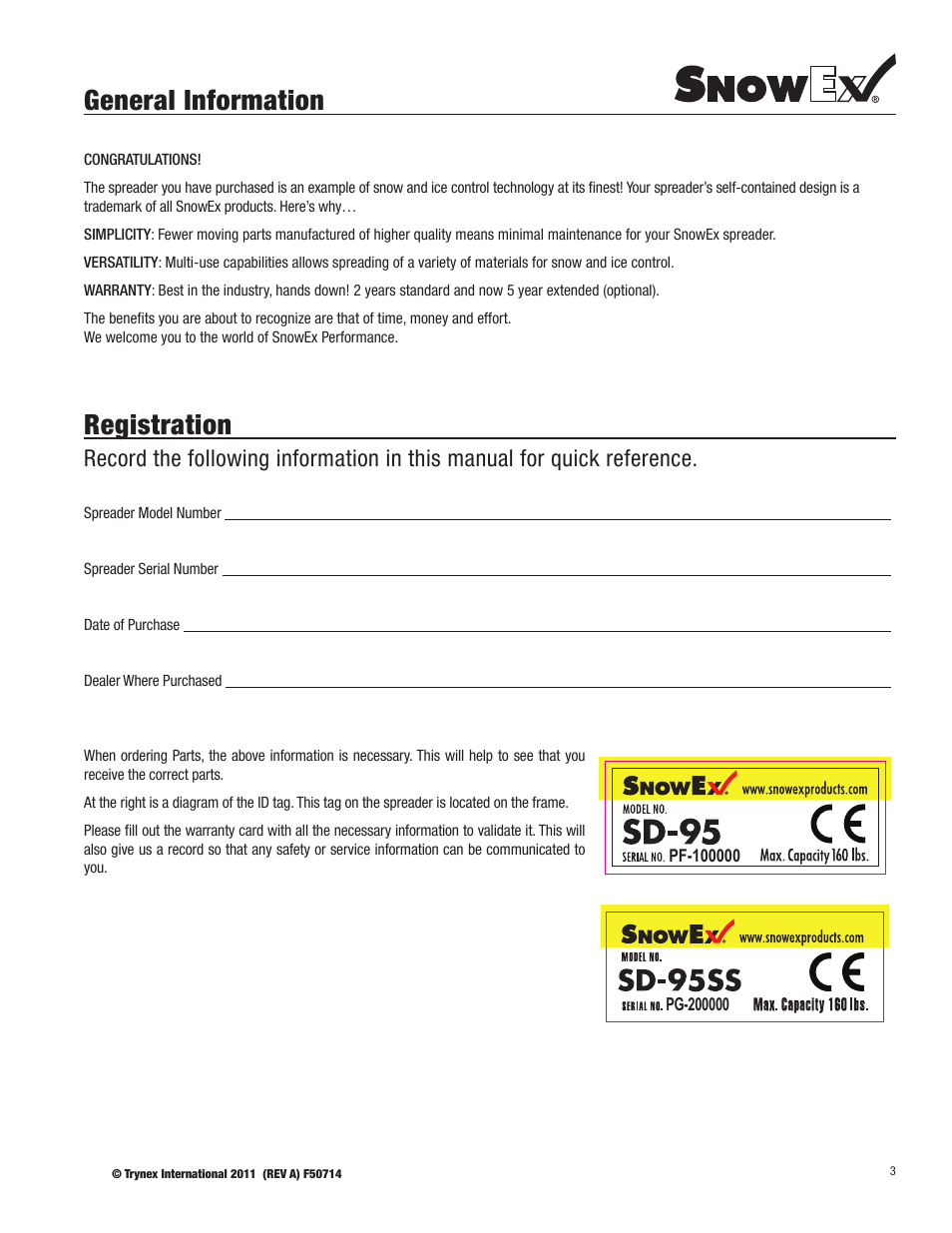 General Information

SNOWEX®

CONGRATULATIONS!

The spreader you have purchased is an example of snow and ice control technology at its finest! Your spreader's self-contained design is a trademark of all SnowEx products. Here's why…

SIMPLICITY: Fewer moving parts manufactured of higher quality means minimal maintenance for your SnowEx spreader.

VERSATILITY: Multi-use capabilities allows spreading of a variety of materials for snow and ice control.

WARRANTY: Best in the industry, hands down! 2 years standard and now 5 year extended (optional).

The benefits you are about to recognize are that of time, money and effort.
We welcome you to the world of SnowEx Performance.

Registration

Record the following information in this manual for quick reference.

Spreader Model Number

Spreader Serial Number

Date of Purchase

Dealer Where Purchased

When ordering Parts, the above information is necessary. This will help to see that you receive the correct parts.

At the right is a diagram of the ID tag. This tag on the spreader is located on the frame.

Please fill out the warranty card with all the necessary information to validate it. This will also give us a record so that any safety or service information can be communicated to you.

SNOWEX www.snowexproducts.com
MODEL NO.
SD-95
CE
SERIAL NO. PF-100000 Max. Capacity 160 lbs.

SNOWEX www.snowexproducts.com
MODEL NO.
SD-95SS
CE
SERIAL NO. PG-200000 Max. Capacity 160 lbs.

© Trynex International 2011 (REV A) F50714

3